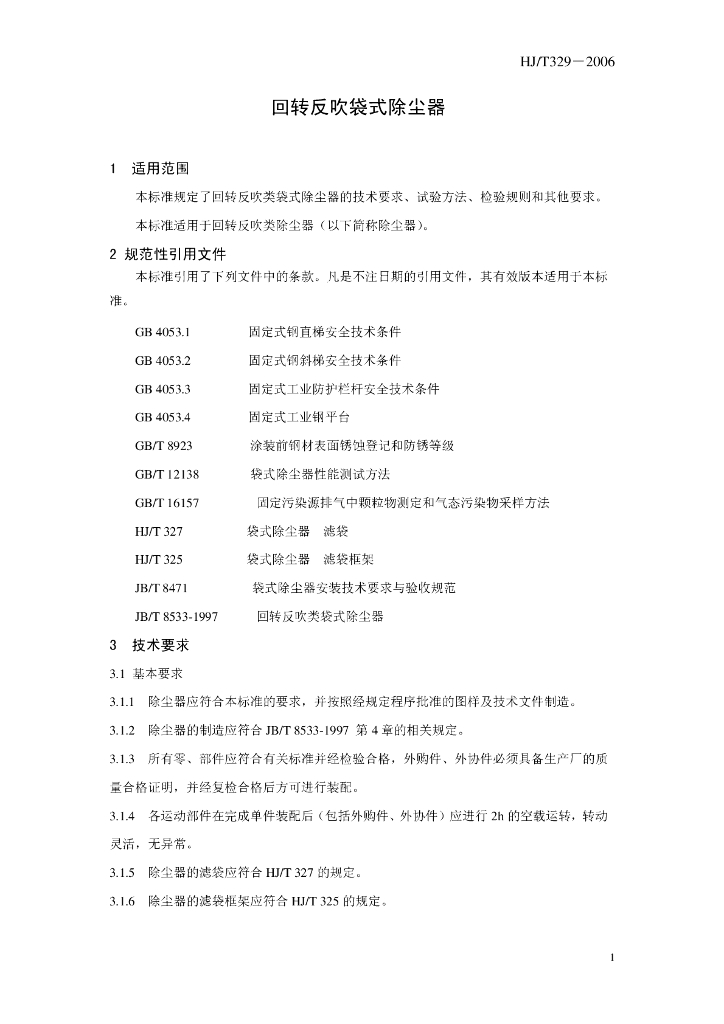 HJ/T329－2006

回转反吹袋式除尘器

1 适用范围

本标准规定了回转反吹类袋式除尘器的技术要求、试验方法、检验规则和其他要求。

本标准适用于回转反吹类除尘器（以下简称除尘器）。

2 规范性引用文件

本标准引用了下列文件中的条款。凡是不注日期的引用文件，其有效版本适用于本标准。

GB 4053.1 固定式钢直梯安全技术条件

GB 4053.2 固定式钢斜梯安全技术条件

GB 4053.3 固定式工业防护栏杆安全技术条件

GB 4053.4 固定式工业钢平台

GB/T 8923 涂装前钢材表面锈蚀登记和防锈等级

GB/T 12138 袋式除尘器性能测试方法

GB/T 16157 固定污染源排气中颗粒物测定和气态污染物采样方法

HJ/T 327 袋式除尘器 滤袋

HJ/T 325 袋式除尘器 滤袋框架

JB/T 8471 袋式除尘器安装技术要求与验收规范

JB/T 8533-1997 回转反吹类袋式除尘器

3 技术要求

3.1 基本要求

3.1.1 除尘器应符合本标准的要求，并按照经规定程序批准的图样及技术文件制造。

3.1.2 除尘器的制造应符合 JB/T 8533-1997 第 4 章的相关规定。

3.1.3 所有零、部件应符合有关标准并经检验合格，外购件、外协件必须具备生产厂的质量合格证明，并经复检合格后方可进行装配。

3.1.4 各运动部件在完成单件装配后（包括外购件、外协件）应进行 2h 的空载运转，转动灵活，无异常。

3.1.5 除尘器的滤袋应符合 HJ/T 327 的规定。

3.1.6 除尘器的滤袋框架应符合 HJ/T 325 的规定。

1